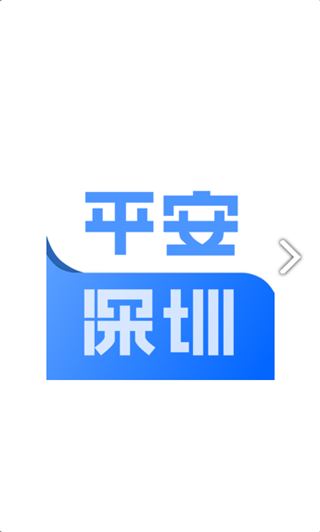 平安
深圳